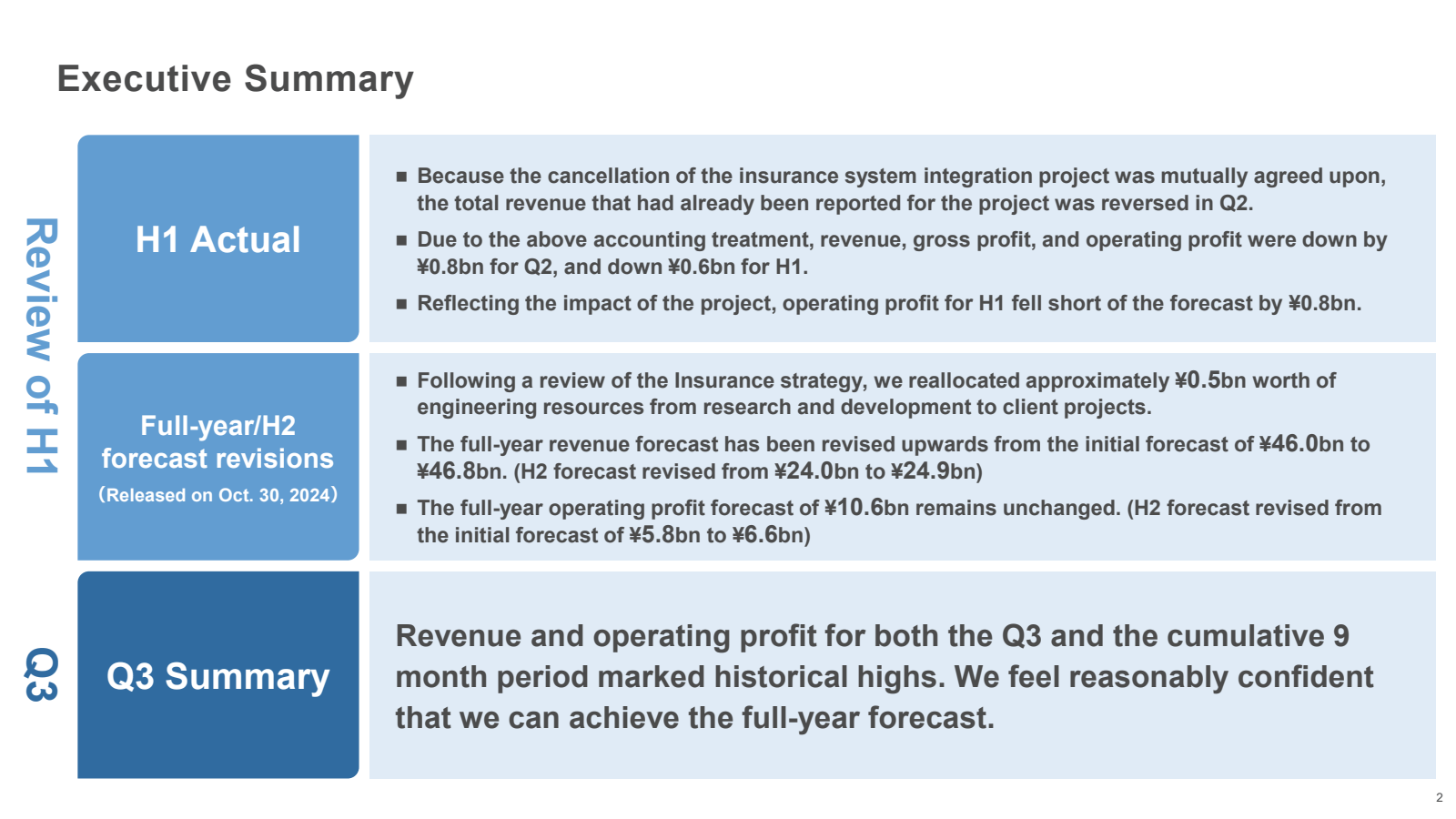 Executive Summary

Review of H1

H1 Actual

■ Because the cancellation of the insurance system integration project was mutually agreed upon, the total revenue that had already been reported for the project was reversed in Q2.

■ Due to the above accounting treatment, revenue, gross profit, and operating profit were down by ¥0.8bn for Q2, and down ¥0.6bn for H1.

■ Reflecting the impact of the project, operating profit for H1 fell short of the forecast by ¥0.8bn.

Full-year/H2 forecast revisions
(Released on Oct. 30, 2024)

■ Following a review of the Insurance strategy, we reallocated approximately ¥0.5bn worth of engineering resources from research and development to client projects.

■ The full-year revenue forecast has been revised upwards from the initial forecast of ¥46.0bn to ¥46.8bn. (H2 forecast revised from ¥24.0bn to ¥24.9bn)

■ The full-year operating profit forecast of ¥10.6bn remains unchanged. (H2 forecast revised from the initial forecast of ¥5.8bn to ¥6.6bn)

Q3

Q3 Summary

Revenue and operating profit for both the Q3 and the cumulative 9 month period marked historical highs. We feel reasonably confident that we can achieve the full-year forecast.

2